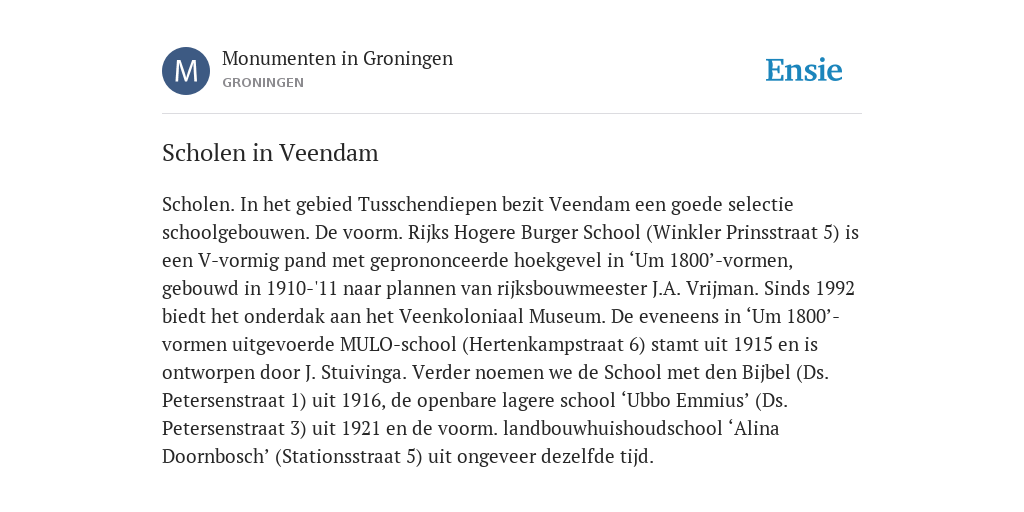 M

Monumenten in Groningen
GRONINGEN

Ensie

Scholen in Veendam

Scholen. In het gebied Tusschendiepen bezit Veendam een goede selectie schoolgebouwen. De voorm. Rijks Hogere Burger School (Winkler Prinsstraat 5) is een V-vormig pand met geprononceerde hoekgevel in ‘Um 1800’-vormen, gebouwd in 1910-'11 naar plannen van rijksbouwmeester J.A. Vrijman. Sinds 1992 biedt het onderdak aan het Veenkoloniaal Museum. De eveneens in ‘Um 1800’-vormen uitgevoerde MULO-school (Hertenkampstraat 6) stamt uit 1915 en is ontworpen door J. Stuivinga. Verder noemen we de School met den Bijbel (Ds. Petersenstraat 1) uit 1916, de openbare lagere school ‘Ubbo Emmius’ (Ds. Petersenstraat 3) uit 1921 en de voorm. landbouwhuishoudschool ‘Alina Doornbosch’ (Stationsstraat 5) uit ongeveer dezelfde tijd.